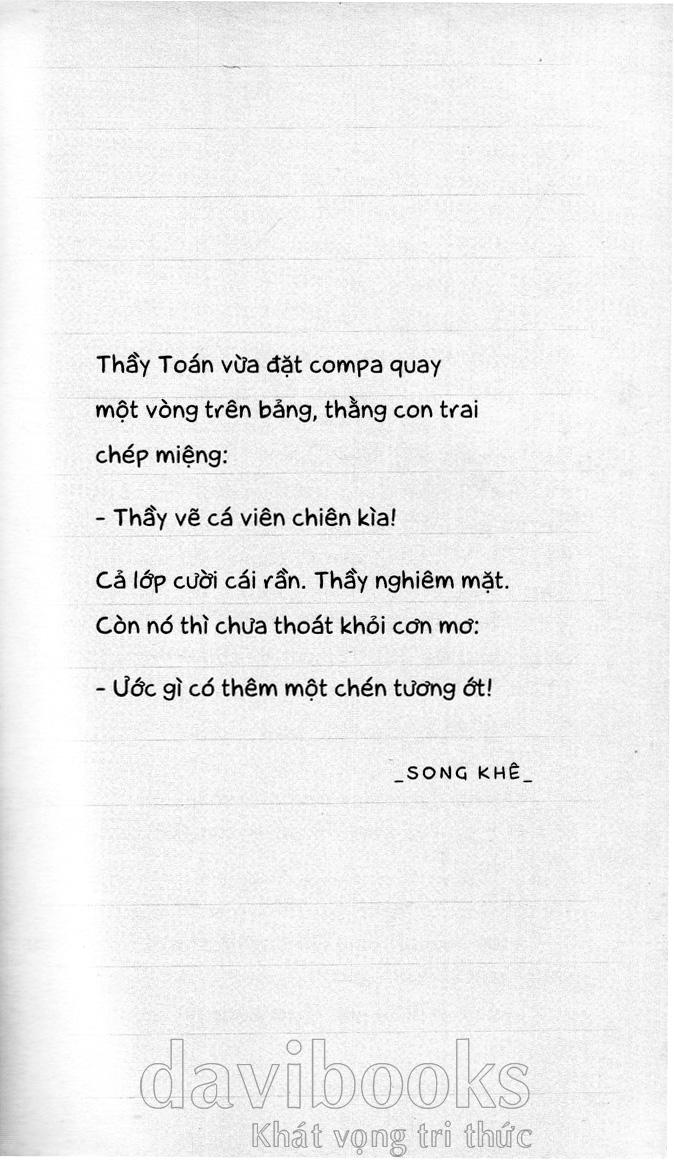 Thầy Toán vừa đặt compa quay một vòng trên bảng, thằng con trai chép miệng:

- Thầy vẽ cá viên chiên kìa!

Cả lớp cười cái rần. Thầy nghiêm mặt. Còn nó thì chưa thoát khỏi cơn mơ:

- Ước gì có thêm một chén tương ớt!

_SONG KHÊ_

davibooks
Khát vọng tri thức